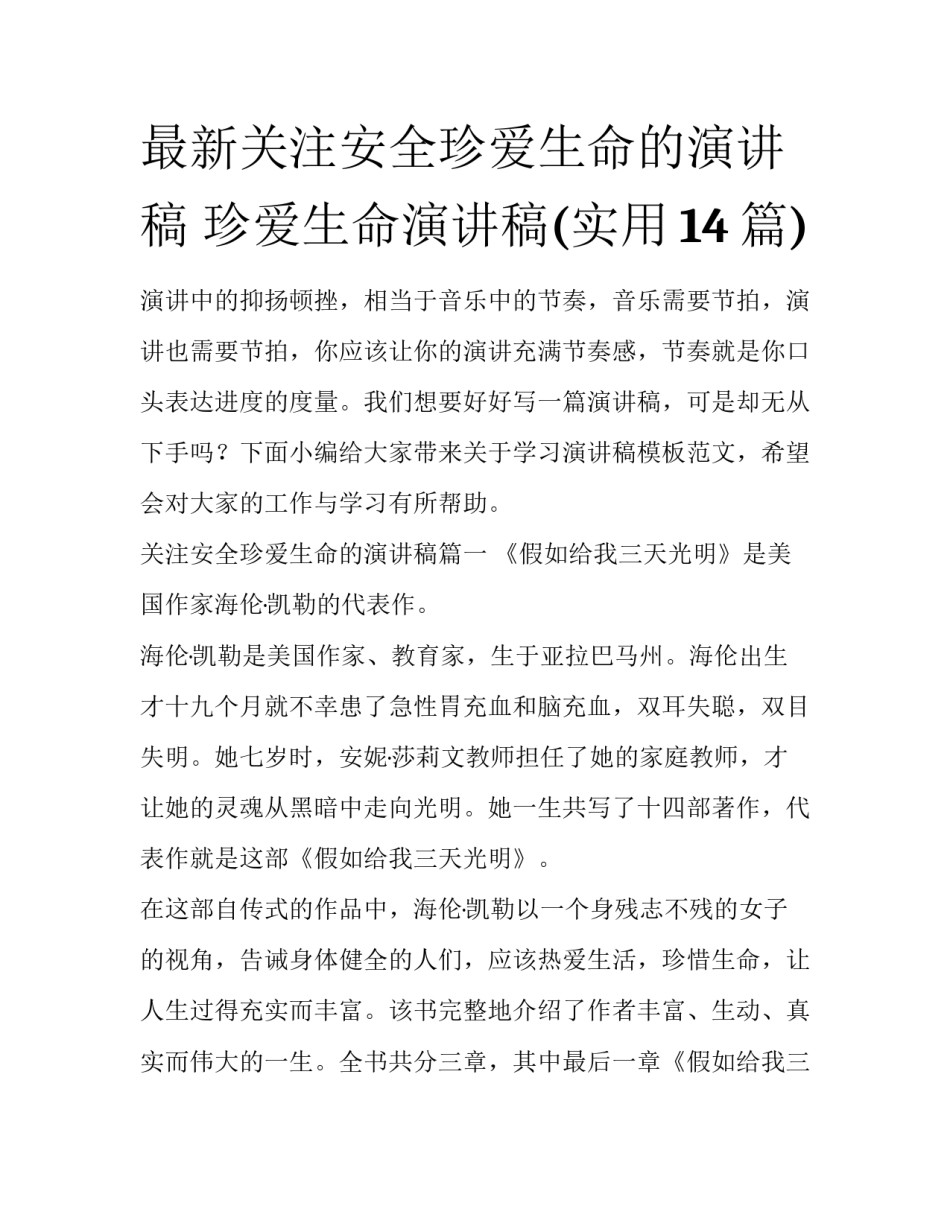 最新关注安全珍爱生命的演讲稿 珍爱生命演讲稿(实用14篇)

演讲中的抑扬顿挫，相当于音乐中的节奏，音乐需要节拍，演讲也需要节拍，你应该让你的演讲充满节奏感，节奏就是你口头表达进度的度量。我们想要好好写一篇演讲稿，可是却无从下手吗？下面小编给大家带来关于学习演讲稿模板范文，希望会对大家的工作与学习有所帮助。

关注安全珍爱生命的演讲稿篇一 《假如给我三天光明》是美国作家海伦·凯勒的代表作。

海伦·凯勒是美国作家、教育家，生于亚拉巴马州。海伦出生才十九个月就不幸患了急性胃充血和脑充血，双耳失聪，双目失明。她七岁时，安妮·莎莉文教师担任了她的家庭教师，才让她的灵魂从黑暗中走向光明。她一生共写了十四部著作，代表作就是这部《假如给我三天光明》。

在这部自传式的作品中，海伦·凯勒以一个身残志不残的女子的视角，告诫身体健全的人们，应该热爱生活，珍惜生命，让人生过得充实而丰富。该书完整地介绍了作者丰富、生动、真实而伟大的一生。全书共分三章，其中最后一章《假如给我三